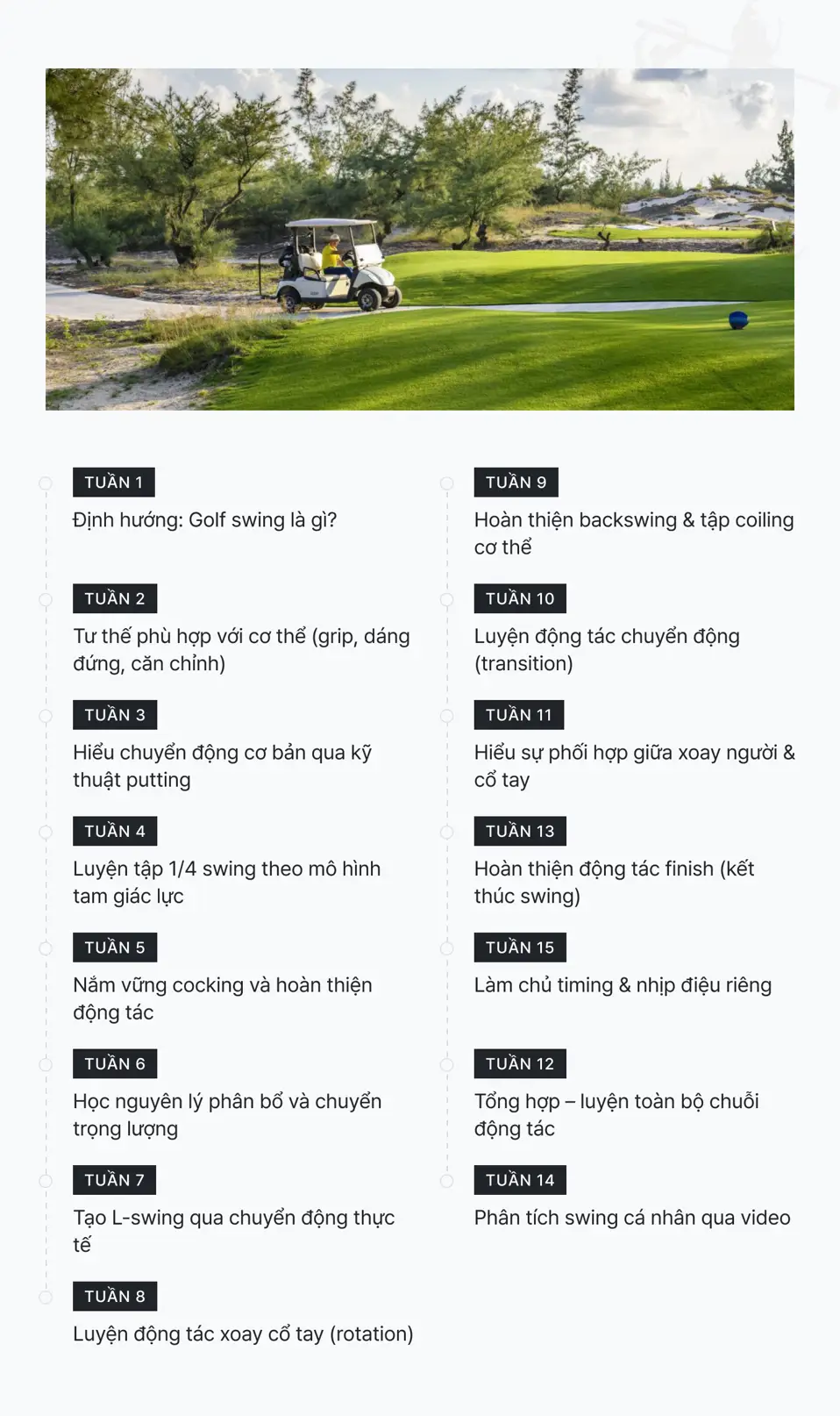 TUẦN 1

Định hướng: Golf swing là gì?

TUẦN 2

Tư thế phù hợp với cơ thể (grip, dáng đứng, căn chỉnh)

TUẦN 3

Hiểu chuyển động cơ bản qua kỹ thuật putting

TUẦN 4

Luyện tập 1/4 swing theo mô hình tam giác lực

TUẦN 5

Nắm vững cocking và hoàn thiện động tác

TUẦN 6

Học nguyên lý phân bổ và chuyển trọng lượng

TUẦN 7

Tạo L-swing qua chuyển động thực tế

TUẦN 8

Luyện động tác xoay cổ tay (rotation)

TUẦN 9

Hoàn thiện backswing & tập coiling cơ thể

TUẦN 10

Luyện động tác chuyển động (transition)

TUẦN 11

Hiểu sự phối hợp giữa xoay người & cổ tay

TUẦN 13

Hoàn thiện động tác finish (kết thúc swing)

TUẦN 15

Làm chủ timing & nhịp điệu riêng

TUẦN 12

Tổng hợp – luyện toàn bộ chuỗi động tác

TUẦN 14

Phân tích swing cá nhân qua video